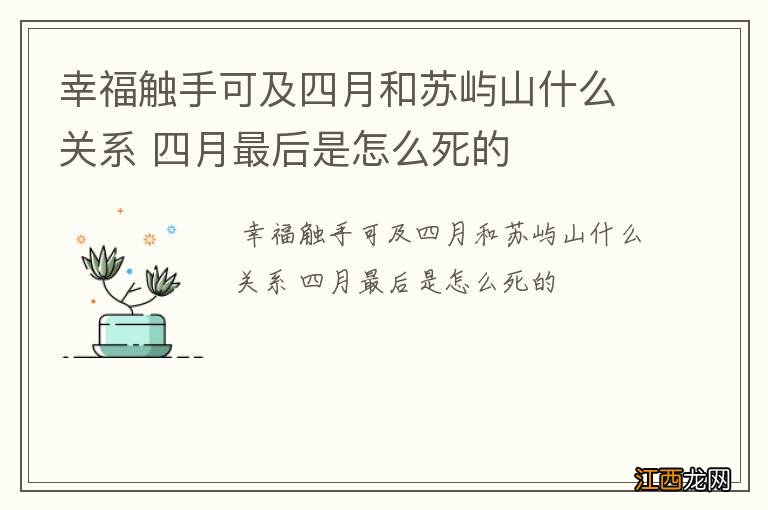 幸福触手可及四月和苏屿山什么关系 四月最后是怎么死的

幸福触手可及四月和苏屿山什么关系 四月最后是怎么死的

江西龙网